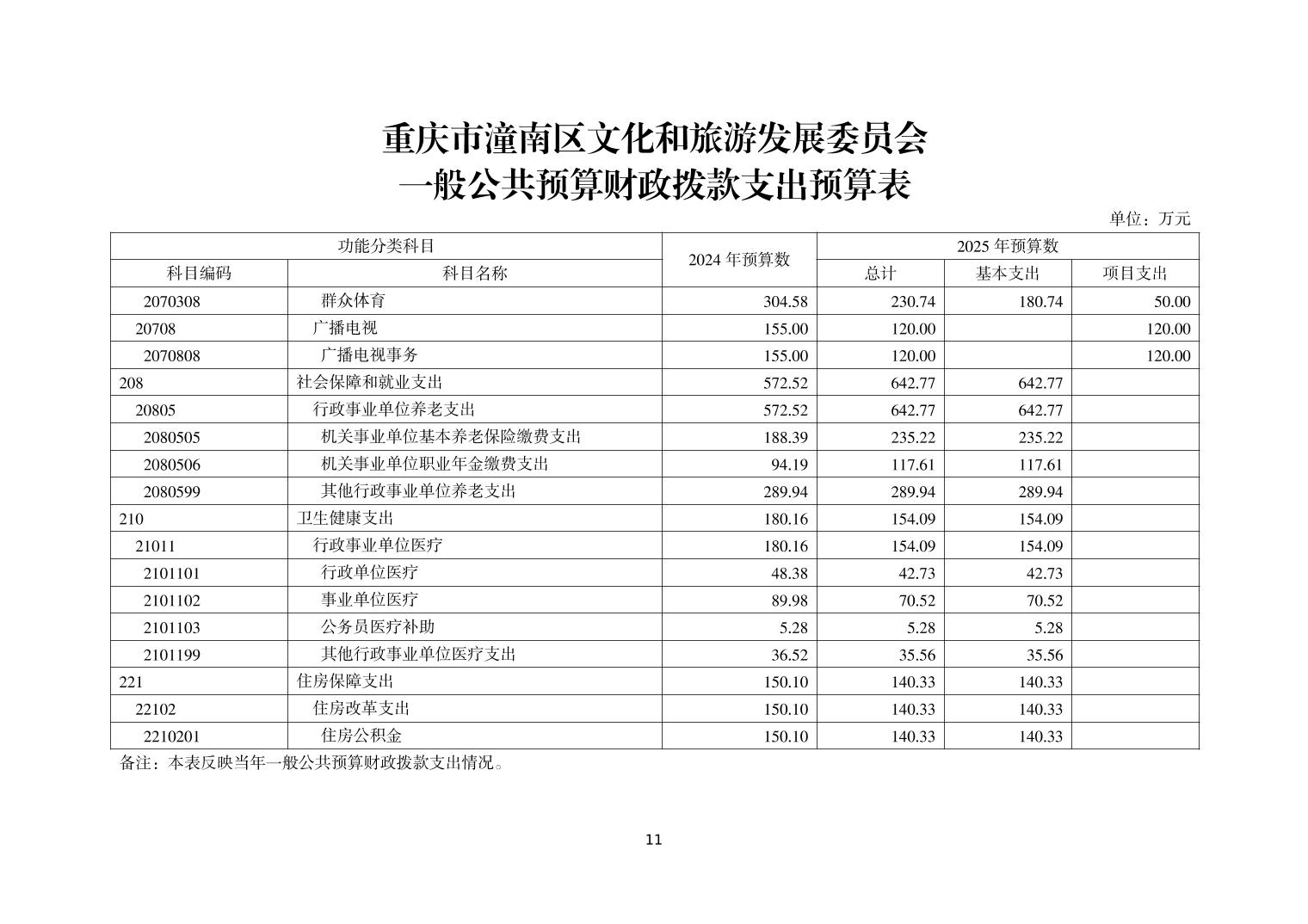 重庆市潼南区文化和旅游发展委员会
一般公共预算财政拨款支出预算表

单位：万元

| 功能分类科目 | | 2024 年预算数 | 2025 年预算数 | | |
|---|---|---|---|---|---|
| 科目编码 | 科目名称 | | 总计 | 基本支出 | 项目支出 |
| 2070308 | 群众体育 | 304.58 | 230.74 | 180.74 | 50.00 |
| 20708 | 广播电视 | 155.00 | 120.00 | | 120.00 |
| 2070808 | 广播电视事务 | 155.00 | 120.00 | | 120.00 |
| 208 | 社会保障和就业支出 | 572.52 | 642.77 | 642.77 | |
| 20805 | 行政事业单位养老支出 | 572.52 | 642.77 | 642.77 | |
| 2080505 | 机关事业单位基本养老保险缴费支出 | 188.39 | 235.22 | 235.22 | |
| 2080506 | 机关事业单位职业年金缴费支出 | 94.19 | 117.61 | 117.61 | |
| 2080599 | 其他行政事业单位养老支出 | 289.94 | 289.94 | 289.94 | |
| 210 | 卫生健康支出 | 180.16 | 154.09 | 154.09 | |
| 21011 | 行政事业单位医疗 | 180.16 | 154.09 | 154.09 | |
| 2101101 | 行政单位医疗 | 48.38 | 42.73 | 42.73 | |
| 2101102 | 事业单位医疗 | 89.98 | 70.52 | 70.52 | |
| 2101103 | 公务员医疗补助 | 5.28 | 5.28 | 5.28 | |
| 2101199 | 其他行政事业单位医疗支出 | 36.52 | 35.56 | 35.56 | |
| 221 | 住房保障支出 | 150.10 | 140.33 | 140.33 | |
| 22102 | 住房改革支出 | 150.10 | 140.33 | 140.33 | |
| 2210201 | 住房公积金 | 150.10 | 140.33 | 140.33 | |

备注：本表反映当年一般公共预算财政拨款支出情况。

11